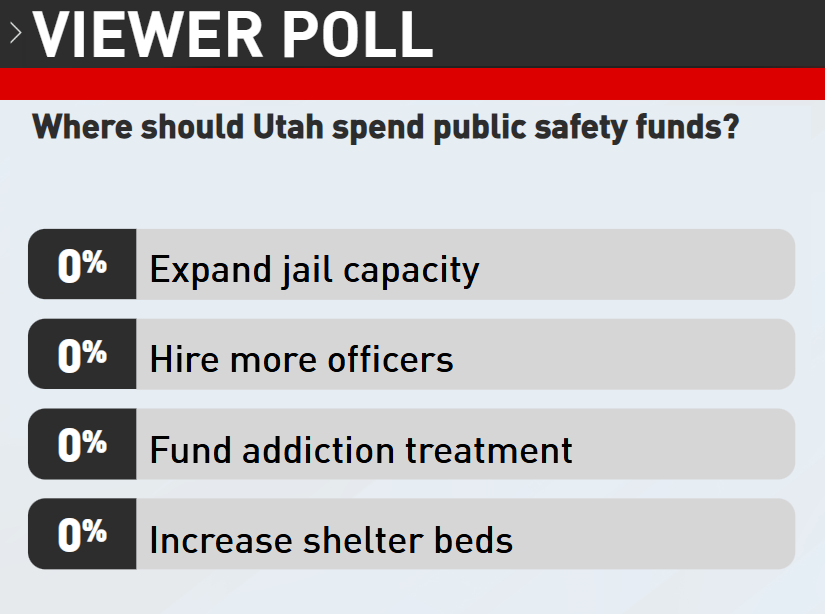 VIEWER POLL

Where should Utah spend public safety funds?

0% Expand jail capacity

0% Hire more officers

0% Fund addiction treatment

0% Increase shelter beds